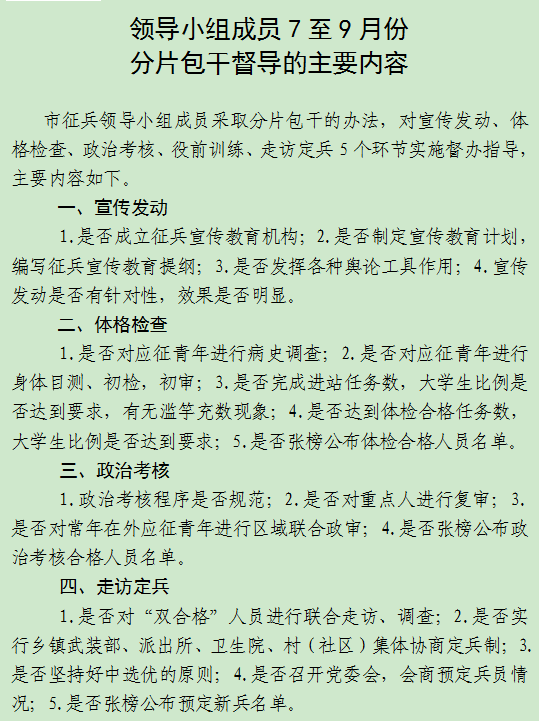 领导小组成员 7 至 9 月份
分片包干督导的主要内容

市征兵领导小组成员采取分片包干的办法，对宣传发动、体格检查、政治考核、役前训练、走访定兵 5 个环节实施督办指导，主要内容如下。

一、宣传发动

1.是否成立征兵宣传教育机构；2.是否制定宣传教育计划，编写征兵宣传教育提纲；3.是否发挥各种舆论工具作用；4.宣传发动是否有针对性，效果是否明显。

二、体格检查

1.是否对应征青年进行病史调查；2.是否对应征青年进行身体目测、初检，初审；3.是否完成进站任务数，大学生比例是否达到要求，有无滥竽充数现象；4.是否达到体检合格任务数，大学生比例是否达到要求；5.是否张榜公布体检合格人员名单。

三、政治考核

1.政治考核程序是否规范；2.是否对重点人进行复审；3.是否对常年在外应征青年进行区域联合政审；4.是否张榜公布政治考核合格人员名单。

四、走访定兵

1.是否对“双合格”人员进行联合走访、调查；2.是否实行乡镇武装部、派出所、卫生院、村（社区）集体协商定兵制；3.是否坚持好中选优的原则；4.是否召开党委会，会商预定兵员情况；5.是否张榜公布预定新兵名单。